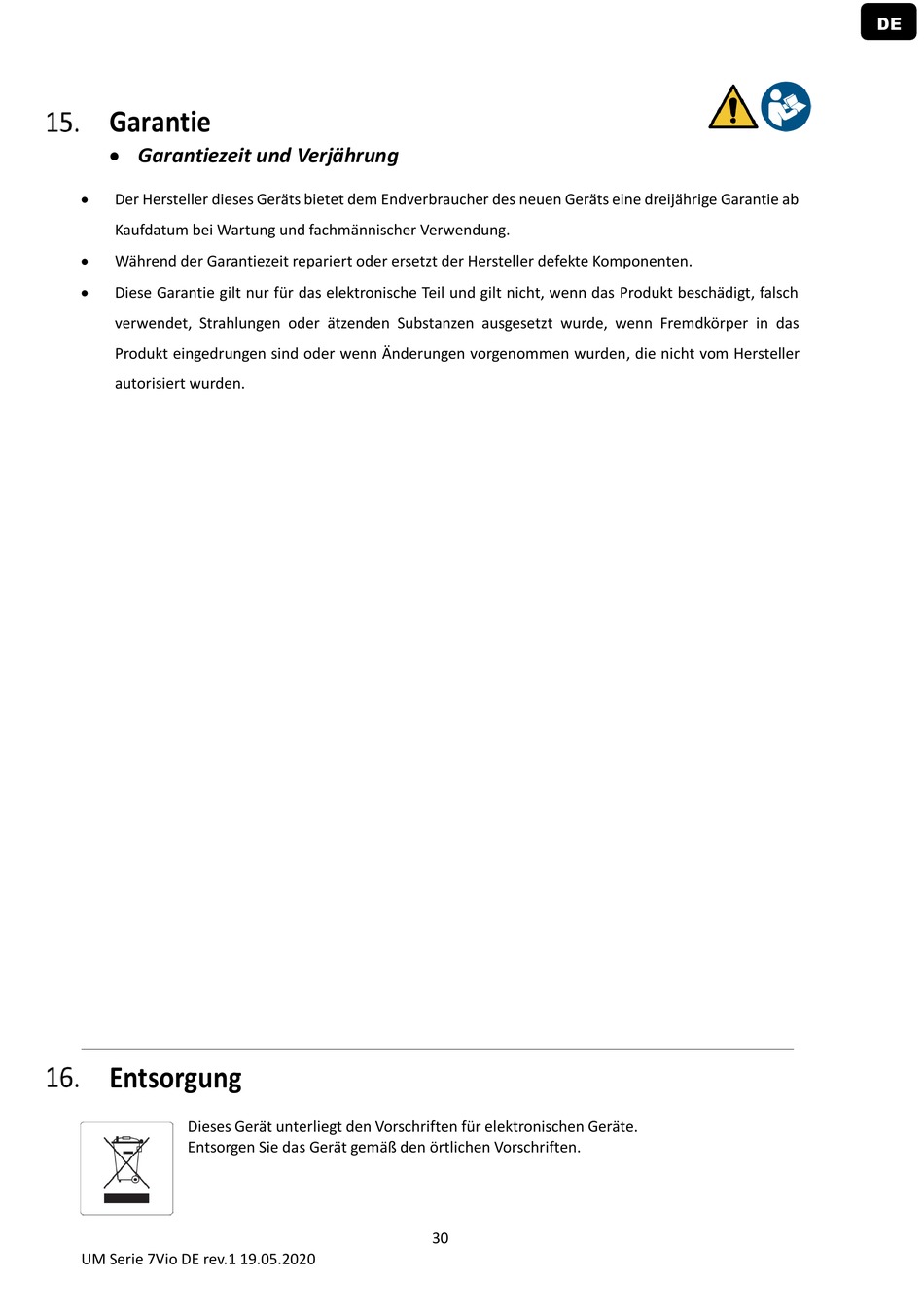 DE

15. Garantie

• Garantiezeit und Verjährung

• Der Hersteller dieses Geräts bietet dem Endverbraucher des neuen Geräts eine dreijährige Garantie ab Kaufdatum bei Wartung und fachmännischer Verwendung.

• Während der Garantiezeit repariert oder ersetzt der Hersteller defekte Komponenten.

• Diese Garantie gilt nur für das elektronische Teil und gilt nicht, wenn das Produkt beschädigt, falsch verwendet, Strahlungen oder ätzenden Substanzen ausgesetzt wurde, wenn Fremdkörper in das Produkt eingedrungen sind oder wenn Änderungen vorgenommen wurden, die nicht vom Hersteller autorisiert wurden.

16. Entsorgung

Dieses Gerät unterliegt den Vorschriften für elektronischen Geräte.
Entsorgen Sie das Gerät gemäß den örtlichen Vorschriften.

30

UM Serie 7Vio DE rev.1 19.05.2020